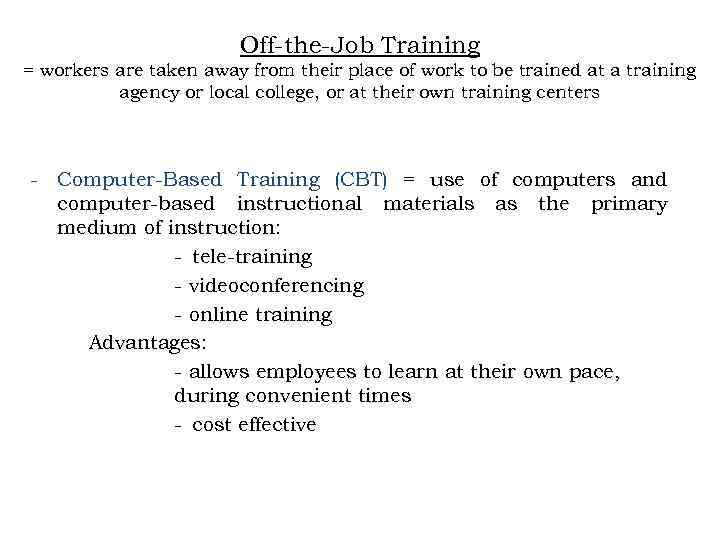 Off-the-Job Training
= workers are taken away from their place of work to be trained at a training agency or local college, or at their own training centers

- Computer-Based Training (CBT) = use of computers and computer-based instructional materials as the primary medium of instruction:

- tele-training
- videoconferencing
- online training

Advantages:

- allows employees to learn at their own pace, during convenient times
- cost effective